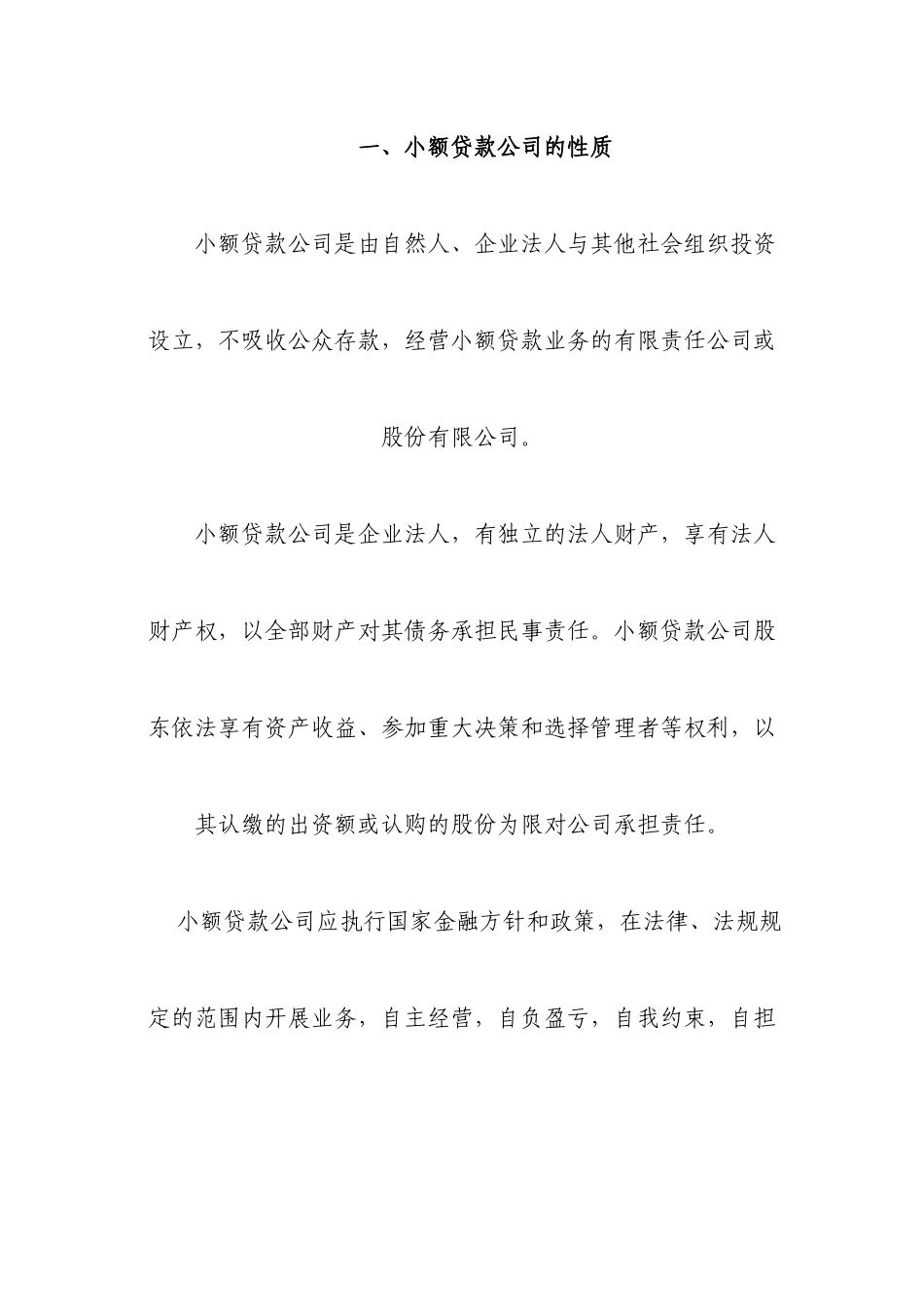 一、小额贷款公司的性质

小额贷款公司是由自然人、企业法人与其他社会组织投资设立，不吸收公众存款，经营小额贷款业务的有限责任公司或股份有限公司。

小额贷款公司是企业法人，有独立的法人财产，享有法人财产权，以全部财产对其债务承担民事责任。小额贷款公司股东依法享有资产收益、参加重大决策和选择管理者等权利，以其认缴的出资额或认购的股份为限对公司承担责任。

小额贷款公司应执行国家金融方针和政策，在法律、法规规定的范围内开展业务，自主经营，自负盈亏，自我约束，自担